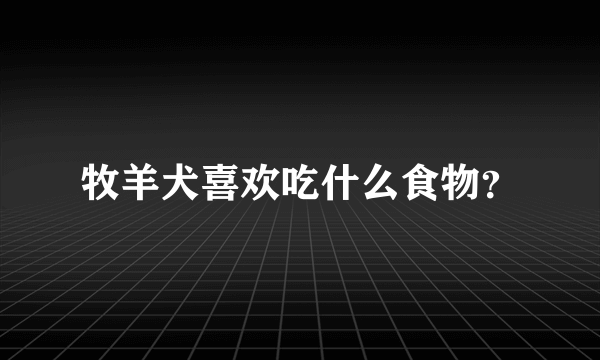 牧羊犬喜欢吃什么食物?